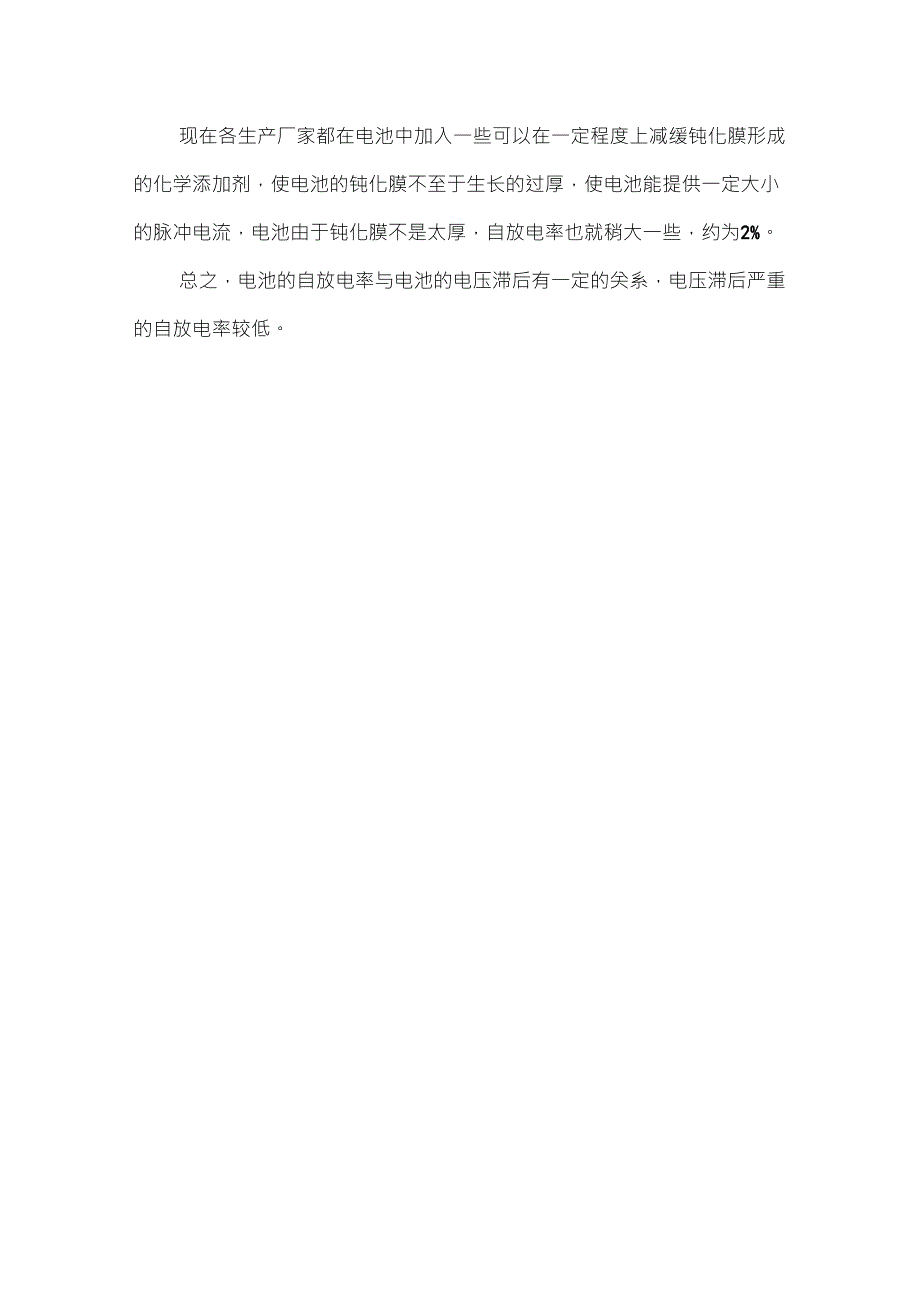 现在各生产厂家都在电池中加入一些可以在一定程度上减缓钝化膜形成的化学添加剂，使电池的钝化膜不至于生长的过厚，使电池能提供一定大小的脉冲电流，电池由于钝化膜不是太厚，自放电率也就稍大一些，约为2%。

总之，电池的自放电率与电池的电压滞后有一定的关系，电压滞后严重的自放电率较低。